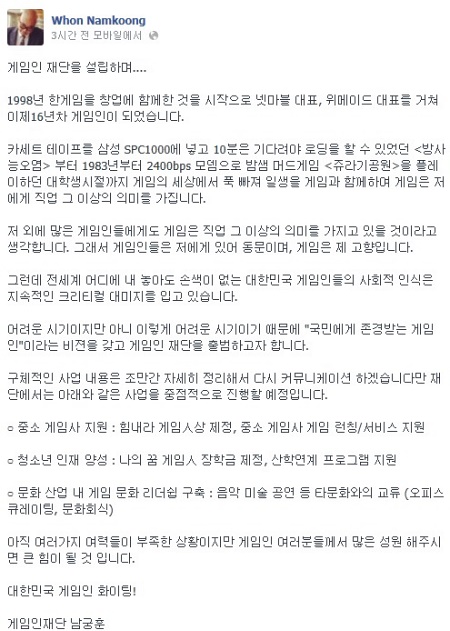 Whon Namkoong
3시간 전 모바일에서

게임인 재단을 설립하며....

1998년 한게임을 창업에 함께한 것을 시작으로 넷마블 대표, 위메이드 대표를 거쳐 이제16년차 게임인이 되었습니다.

카세트 테이프를 삼성 SPC1000에 넣고 10분은 기다려야 로딩을 할 수 있었던 <방사능오염> 부터 1983년부터 2400bps 모뎀으로 밤샘 머드게임 <쥬라기공원>을 플레이하던 대학생시절까지 게임의 세상에서 푹 빠져 일생을 게임과 함께하여 게임은 저에게 직업 그 이상의 의미를 가집니다.

저 외에 많은 게임인들에게도 게임은 직업 그 이상의 의미를 가지고 있을 것이라고 생각합니다. 그래서 게임인들은 저에게 있어 동문이며, 게임은 제 고향입니다.

그런데 전세계 어디에 내 놓아도 손색이 없는 대한민국 게임인들의 사회적 인식은 지속적인 크리티컬 대미지를 입고 있습니다.

어려운 시기이지만 아니 이렇게 어려운 시기이기 때문에 "국민에게 존경받는 게임인"이라는 비젼을 갖고 게임인 재단을 출범하고자 합니다.

구체적인 사업 내용은 조만간 자세히 정리해서 다시 커뮤니케이션 하겠습니다만 재단에서는 아래와 같은 사업을 중점적으로 진행할 예정입니다.

○ 중소 게임사 지원 : 힘내라 게임人상 제정, 중소 게임사 게임 런칭/서비스 지원

○ 청소년 인재 양성 : 나의 꿈 게임人 장학금 제정, 산학연계 프로그램 지원

○ 문화 산업 내 게임 문화 리더쉽 구축 : 음악 미술 공연 등 타문화와의 교류 (오피스 큐레이팅, 문화회식)

아직 여러가지 여력들이 부족한 상황이지만 게임인 여러분들께서 많은 성원 해주시면 큰 힘이 될 것 입니다.

대한민국 게임인 화이팅!

게임인재단 남궁훈